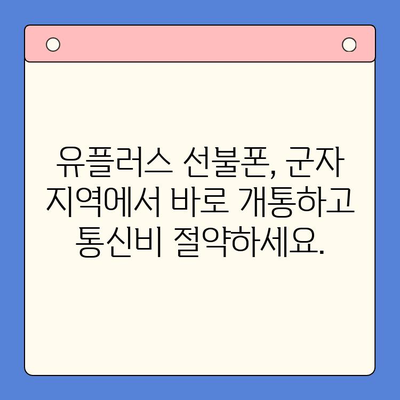 유플러스 선불폰, 군자 지역에서 바로 개통하고 통신비 절약하세요.